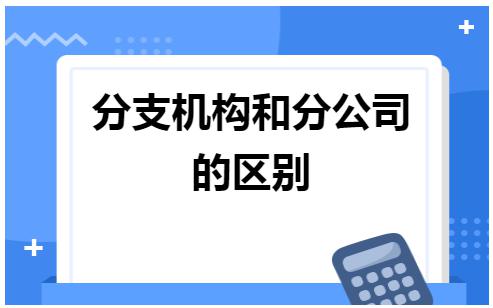 分支机构和分公司的区别